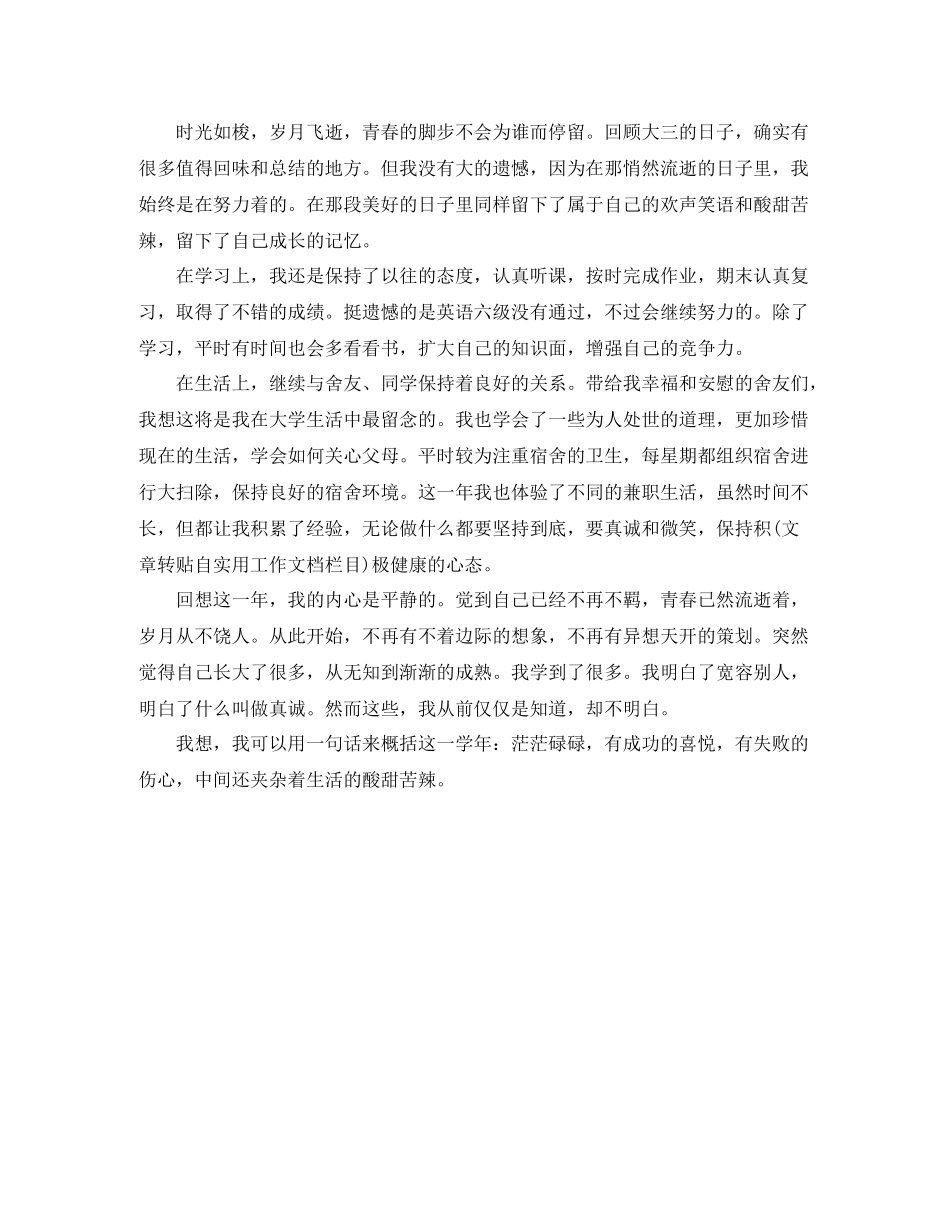 时光如梭，岁月飞逝，青春的脚步不会为谁而停留。回顾大三的日子，确实有很多值得回味和总结的地方。但我没有大的遗憾，因为在那悄然流逝的日子里，我始终是在努力着的。在那段美好的日子里同样留下了属于自己的欢声笑语和酸甜苦辣，留下了自己成长的记忆。

在学习上，我还是保持了以往的态度，认真听课，按时完成作业，期末认真复习，取得了不错的成绩。挺遗憾的是英语六级没有通过，不过会继续努力的。除了学习，平时有时间也会多看看书，扩大自己的知识面，增强自己的竞争力。

在生活上，继续与舍友、同学保持着良好的关系。带给我幸福和安慰的舍友们，我想这将是我在大学生活中最留念的。我也学会了一些为人处世的道理，更加珍惜现在的生活，学会如何关心父母。平时较为注重宿舍的卫生，每星期都组织宿舍进行大扫除，保持良好的宿舍环境。这一年我也体验了不同的兼职生活，虽然时间不长，但都让我积累了经验，无论做什么都要坚持到底，要真诚和微笑，保持积(文章转贴自实用工作文档栏目)极健康的心态。

回想这一年，我的内心是平静的。觉到自己已经不再不羁，青春已然流逝着，岁月从不饶人。从此开始，不再有不着边际的想象，不再有异想天开的策划。突然觉得自己长大了很多，从无知到渐渐的成熟。我学到了很多。我明白了宽容别人，明白了什么叫做真诚。然而这些，我从前仅仅是知道，却不明白。

我想，我可以用一句话来概括这一学年：茫茫碌碌，有成功的喜悦，有失败的伤心，中间还夹杂着生活的酸甜苦辣。